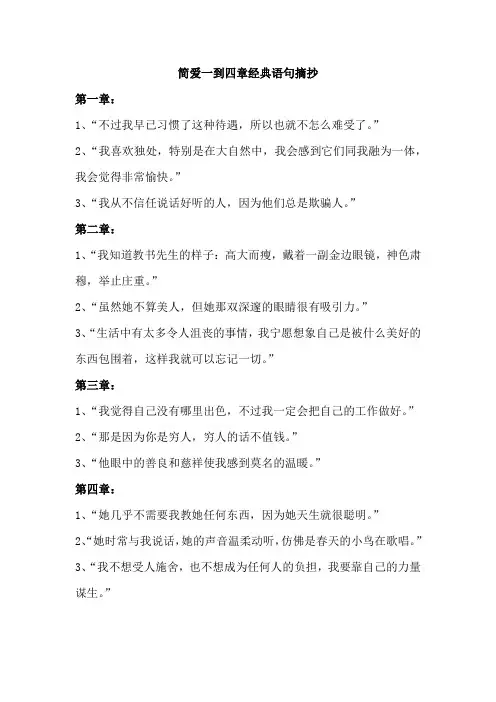 简爱一到四章经典语句摘抄

第一章：

1、“不过我早已习惯了这种待遇，所以也就不怎么难受了。”

2、“我喜欢独处，特别是在大自然中，我会感到它们同我融为一体，我会觉得非常愉快。”

3、“我从不信任说话好听的人，因为他们总是欺骗人。”

第二章：

1、“我知道教书先生的样子：高大而瘦，戴着一副金边眼镜，神色肃穆，举止庄重。”

2、“虽然她不算美人，但她那双深邃的眼睛很有吸引力。”

3、“生活中有太多令人沮丧的事情，我宁愿想象自己是被什么美好的东西包围着，这样我就可以忘记一切。”

第三章：

1、“我觉得自己没有哪里出色，不过我一定会把自己的工作做好。”

2、“那是因为你是穷人，穷人的话不值钱。”

3、“他眼中的善良和慈祥使我感到莫名的温暖。”

第四章：

1、“她几乎不需要我教她任何东西，因为她天生就很聪明。”

2、“她时常与我说话，她的声音温柔动听，仿佛是春天的小鸟在歌唱。”

3、“我不想受人施舍，也不想成为任何人的负担，我要靠自己的力量谋生。”